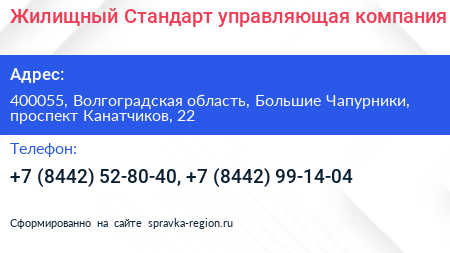 Жилищный Стандарт управляющая компания

Адрес:

400055, Волгоградская область, Большие Чапурники, проспект Канатчиков, 22

Телефон:

+7 (8442) 52-80-40, +7 (8442) 99-14-04

Сформированно на сайте spravka-region.ru